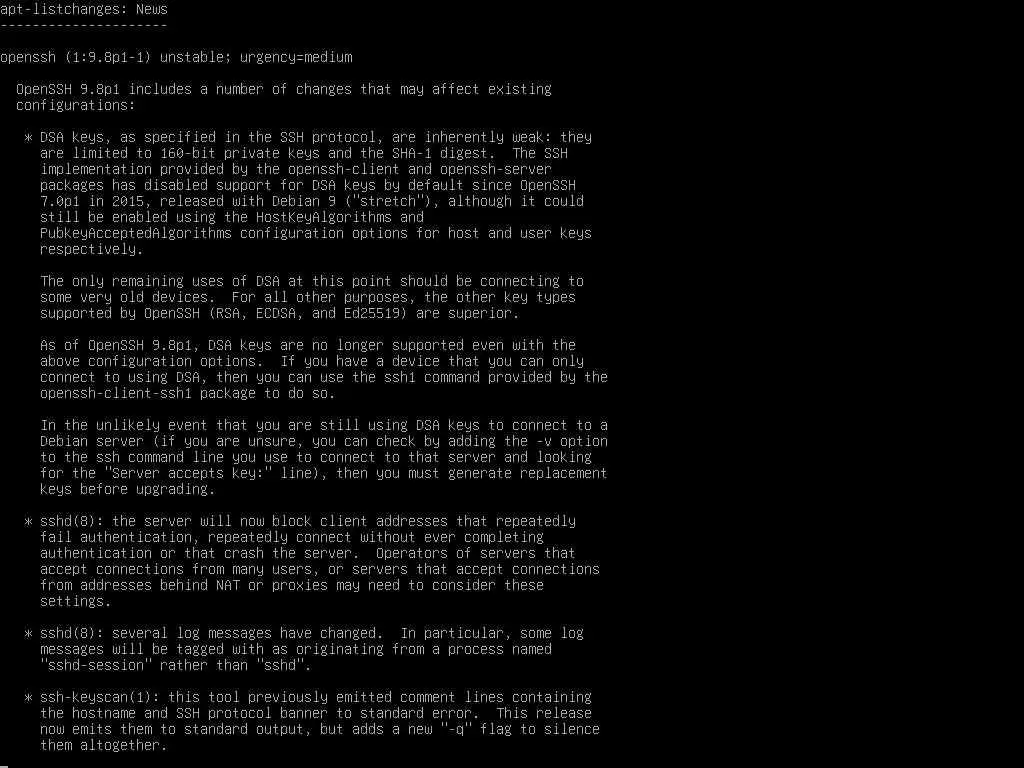 apt-listchanges: News
---------------------

openssh (1:9.8p1-1) unstable; urgency=medium

OpenSSH 9.8p1 includes a number of changes that may affect existing configurations:

* DSA keys, as specified in the SSH protocol, are inherently weak: they are limited to 160-bit private keys and the SHA-1 digest. The SSH implementation provided by the openssh-client and openssh-server packages has disabled support for DSA keys by default since OpenSSH 7.0p1 in 2015, released with Debian 9 ("stretch"), although it could still be enabled using the HostKeyAlgorithms and PubkeyAcceptedAlgorithms configuration options for host and user keys respectively.

The only remaining uses of DSA at this point should be connecting to some very old devices. For all other purposes, the other key types supported by OpenSSH (RSA, ECDSA, and Ed25519) are superior.

As of OpenSSH 9.8p1, DSA keys are no longer supported even with the above configuration options. If you have a device that you can only connect to using DSA, then you can use the ssh1 command provided by the openssh-client-ssh1 package to do so.

In the unlikely event that you are still using DSA keys to connect to a Debian server (if you are unsure, you can check by adding the -v option to the ssh command line you use to connect to that server and looking for the "Server accepts key:" line), then you must generate replacement keys before upgrading.

* sshd(8): the server will now block client addresses that repeatedly fail authentication, repeatedly connect without ever completing authentication or that crash the server. Operators of servers that accept connections from many users, or servers that accept connections from addresses behind NAT or proxies may need to consider these settings.

* sshd(8): several log messages have changed. In particular, some log messages will be tagged with as originating from a process named "sshd-session" rather than "sshd".

* ssh-keyscan(1): this tool previously emitted comment lines containing the hostname and SSH protocol banner to standard error. This release now emits them to standard output, but adds a new "-q" flag to silence them altogether.